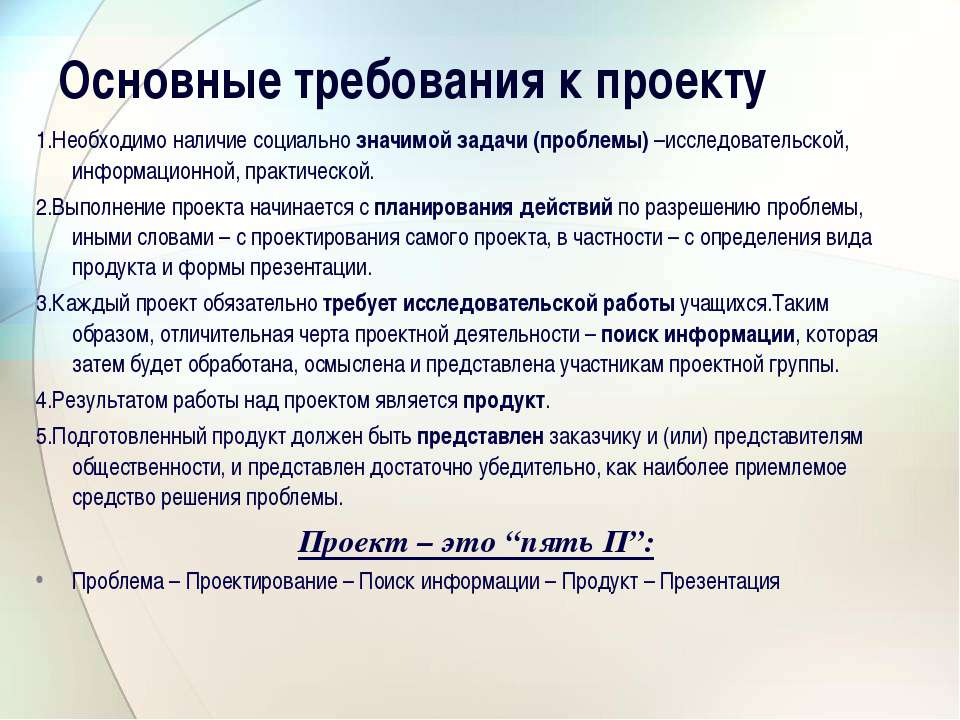 Основные требования к проекту

1.Необходимо наличие социально значимой задачи (проблемы) –исследовательской, информационной, практической.

2.Выполнение проекта начинается с планирования действий по разрешению проблемы, иными словами – с проектирования самого проекта, в частности – с определения вида продукта и формы презентации.

3.Каждый проект обязательно требует исследовательской работы учащихся.Таким образом, отличительная черта проектной деятельности – поиск информации, которая затем будет обработана, осмыслена и представлена участникам проектной группы.

4.Результатом работы над проектом является продукт.

5.Подготовленный продукт должен быть представлен заказчику и (или) представителям общественности, и представлен достаточно убедительно, как наиболее приемлемое средство решения проблемы.

Проект – это "пять П":

• Проблема – Проектирование – Поиск информации – Продукт – Презентация